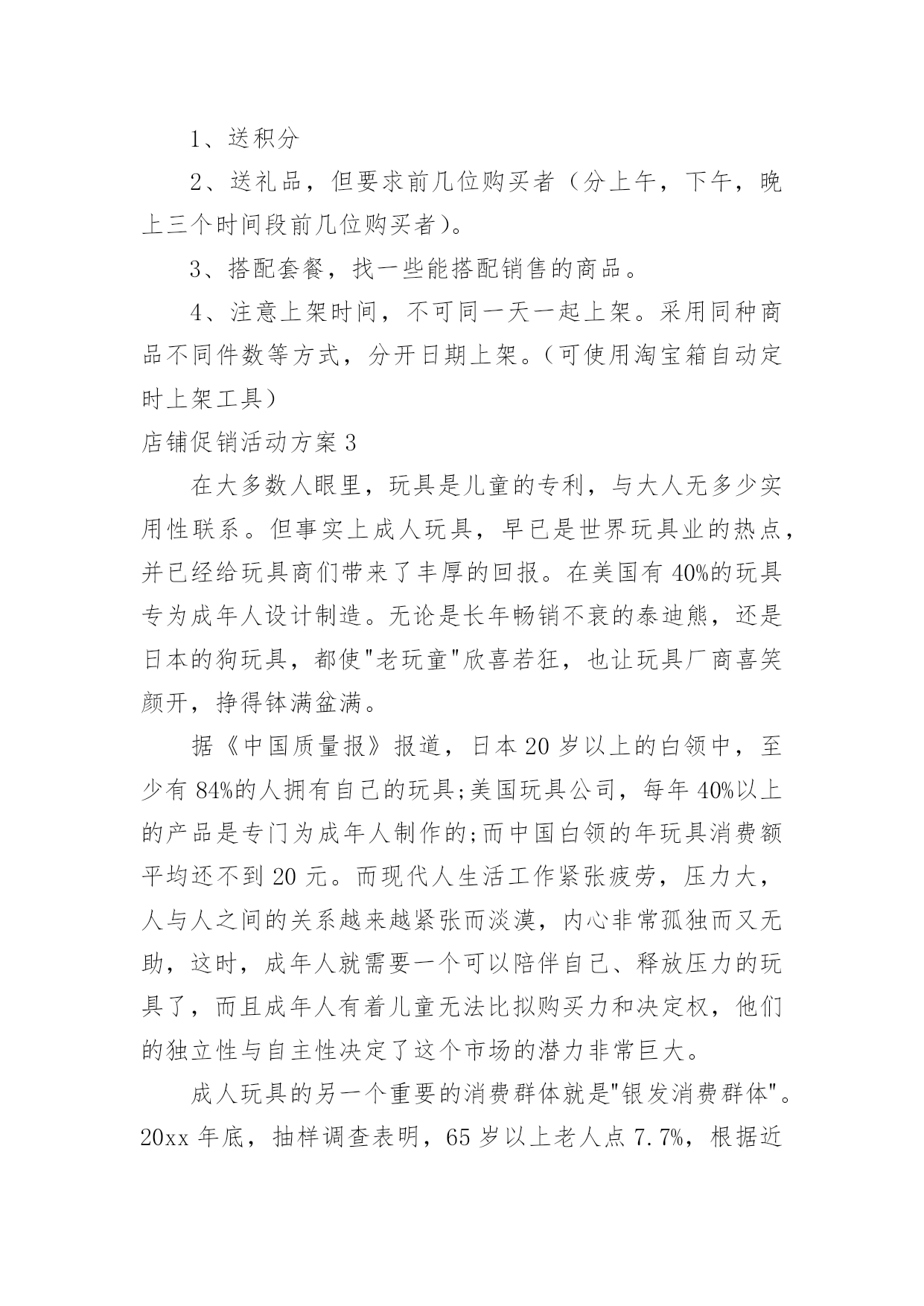 1、送积分

2、送礼品，但要求前几位购买者（分上午，下午，晚上三个时间段前几位购买者）。

3、搭配套餐，找一些能搭配销售的商品。

4、注意上架时间，不可同一天一起上架。采用同种商品不同件数等方式，分开日期上架。（可使用淘宝箱自动定时上架工具）

店铺促销活动方案 3

在大多数人眼里，玩具是儿童的专利，与大人无多少实用性联系。但事实上成人玩具，早已是世界玩具业的热点，并已经给玩具商们带来了丰厚的回报。在美国有 40%的玩具专为成年人设计制造。无论是长年畅销不衰的泰迪熊，还是日本的狗玩具，都使"老玩童"欣喜若狂，也让玩具厂商喜笑颜开，挣得钵满盆满。

据《中国质量报》报道，日本 20 岁以上的白领中，至少有 84%的人拥有自己的玩具;美国玩具公司，每年 40%以上的产品是专门为成年人制作的;而中国白领的年玩具消费额平均还不到 20 元。而现代人生活工作紧张疲劳，压力大，人与人之间的关系越来越紧张而淡漠，内心非常孤独而又无助，这时，成年人就需要一个可以陪伴自己、释放压力的玩具了，而且成年人有着儿童无法比拟购买力和决定权，他们的独立性与自主性决定了这个市场的潜力非常巨大。

成人玩具的另一个重要的消费群体就是"银发消费群体"。20xx 年底，抽样调查表明，65 岁以上老人点 7.7%，根据近